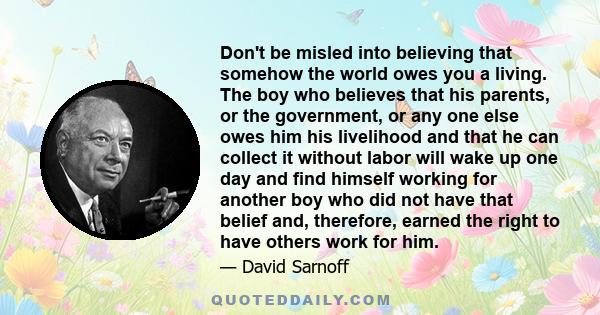 Don't be misled into believing that somehow the world owes you a living. The boy who believes that his parents, or the government, or any one else owes him his livelihood and that he can collect it without labor will wake up one day and find himself working for another boy who did not have that belief and, therefore, earned the right to have others work for him.

— David Sarnoff

QUOTEDDAILY.COM